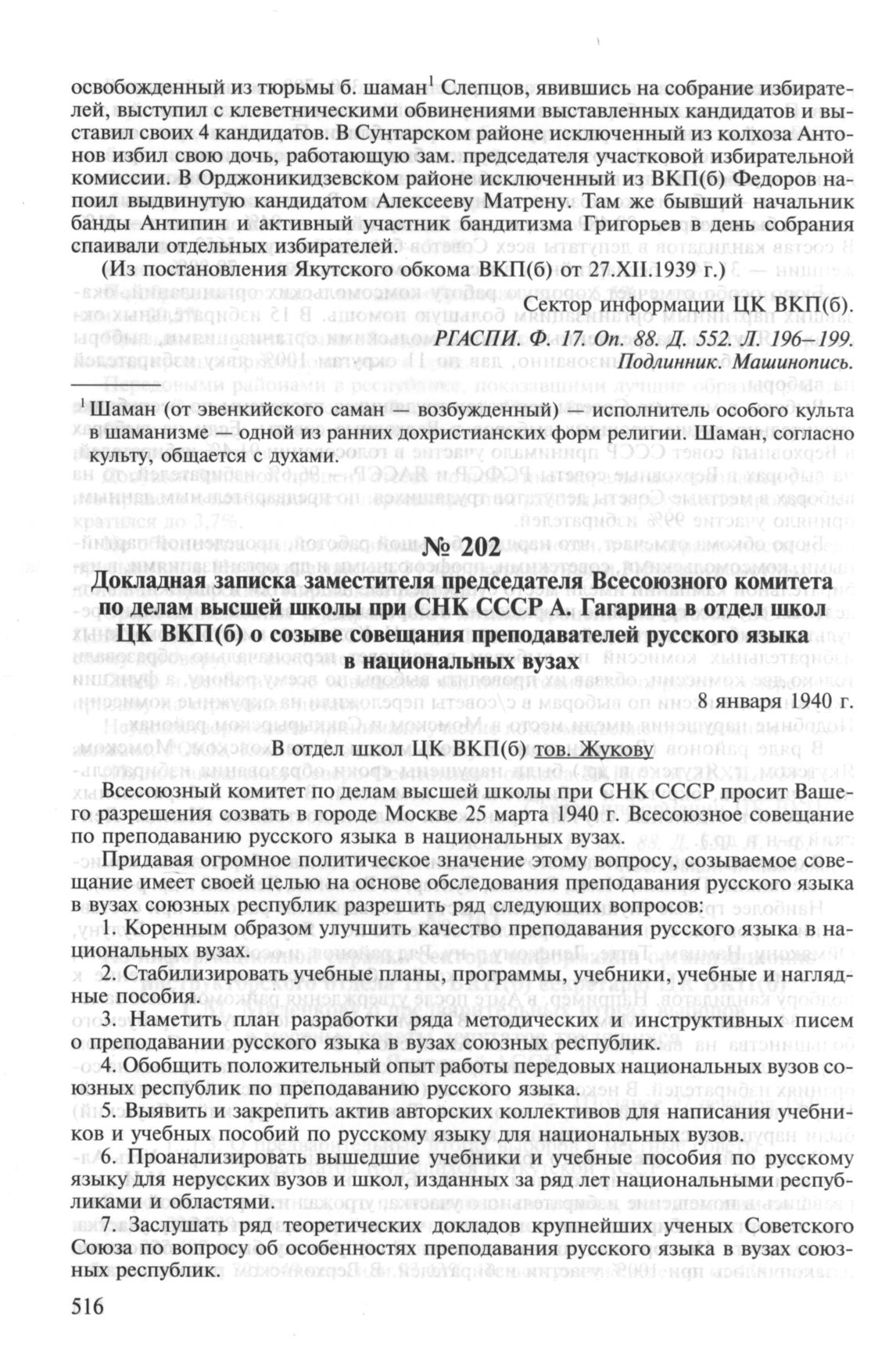 освобожденный из тюрьмы б. шаман$^1$ Слепцов, явившись на собрание избирателей, выступил с клеветническими обвинениями выставленных кандидатов и выставил своих 4 кандидатов. В Сунтарском районе исключенный из колхоза Антонов избил свою дочь, работающую зам. председателя участковой избирательной комиссии. В Орджоникидзевском районе исключенный из ВКП(б) Федоров напоил выдвинутую кандидатом Алексееву Матрену. Там же бывший начальник банды Антипин и активный участник бандитизма Григорьев в день собрания спаивали отдельных избирателей.

(Из постановления Якутского обкома ВКП(б) от 27.XII.1939 г.)

Сектор информации ЦК ВКП(б).

РГАСПИ. Ф. 17. Оп. 88. Д. 552. Л. 196–199.

Подлинник. Машинопись.

$^1$ Шаман (от эвенкийского саман — возбужденный) — исполнитель особого культа в шаманизме — одной из ранних дохристианских форм религии. Шаман, согласно культу, общается с духами.

№ 202

Докладная записка заместителя председателя Всесоюзного комитета по делам высшей школы при СНК СССР А. Гагарина в отдел школ ЦК ВКП(б) о созыве совещания преподавателей русского языка в национальных вузах

8 января 1940 г.

В отдел школ ЦК ВКП(б) тов. Жукову

Всесоюзный комитет по делам высшей школы при СНК СССР просит Вашего разрешения созвать в городе Москве 25 марта 1940 г. Всесоюзное совещание по преподаванию русского языка в национальных вузах.

Придавая огромное политическое значение этому вопросу, созываемое совещание имеет своей целью на основе обследования преподавания русского языка в вузах союзных республик разрешить ряд следующих вопросов:

1. Коренным образом улучшить качество преподавания русского языка в национальных вузах.

2. Стабилизировать учебные планы, программы, учебники, учебные и наглядные пособия.

3. Наметить план разработки ряда методических и инструктивных писем о преподавании русского языка в вузах союзных республик.

4. Обобщить положительный опыт работы передовых национальных вузов союзных республик по преподаванию русского языка.

5. Выявить и закрепить актив авторских коллективов для написания учебников и учебных пособий по русскому языку для национальных вузов.

6. Проанализировать вышедшие учебники и учебные пособия по русскому языку для нерусских вузов и школ, изданных за ряд лет национальными республиками и областями.

7. Заслушать ряд теоретических докладов крупнейших ученых Советского Союза по вопросу об особенностях преподавания русского языка в вузах союзных республик.

516